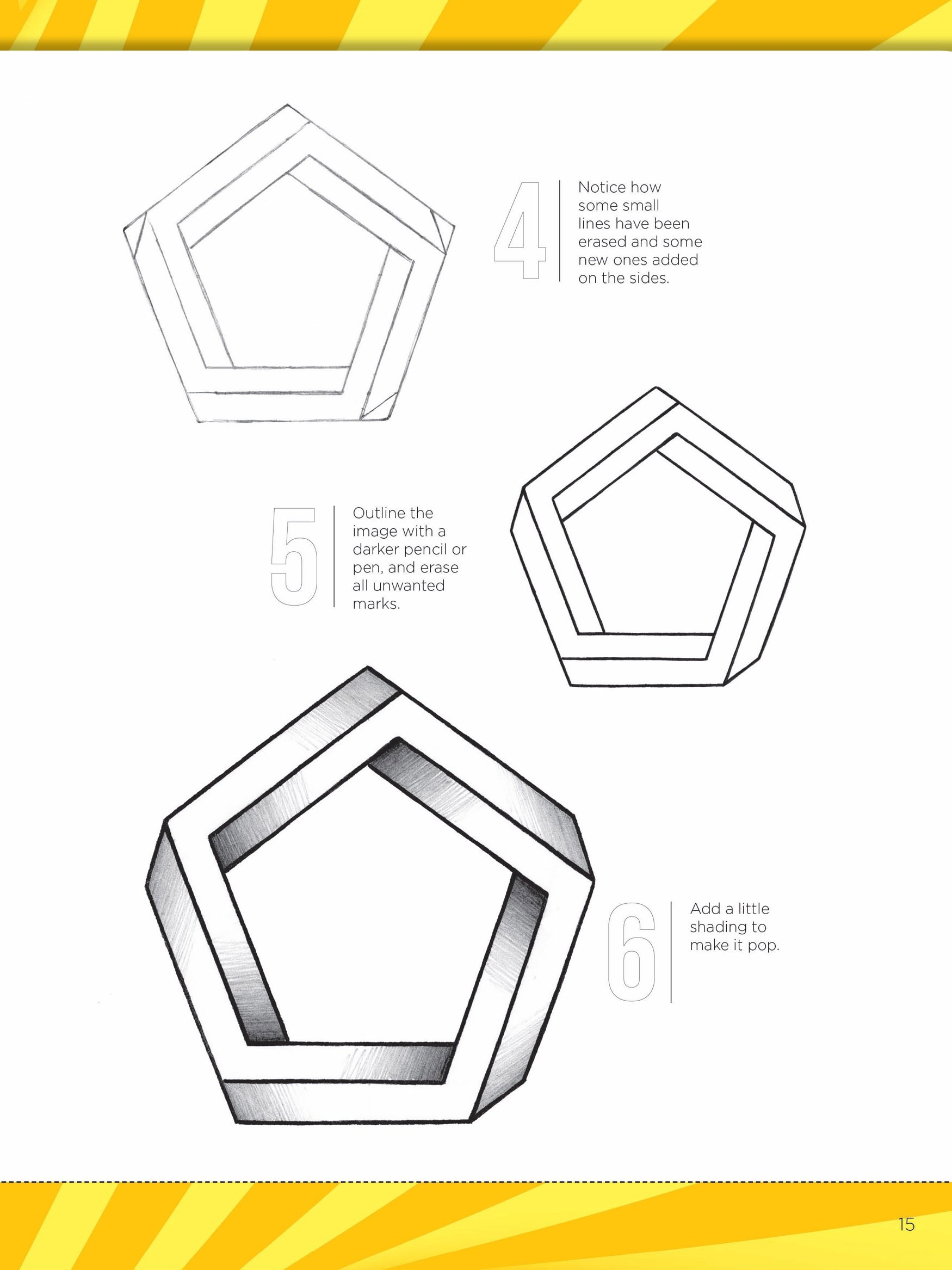 4 Notice how some small lines have been erased and some new ones added on the sides.

5 Outline the image with a darker pencil or pen, and erase all unwanted marks.

6 Add a little shading to make it pop.

15